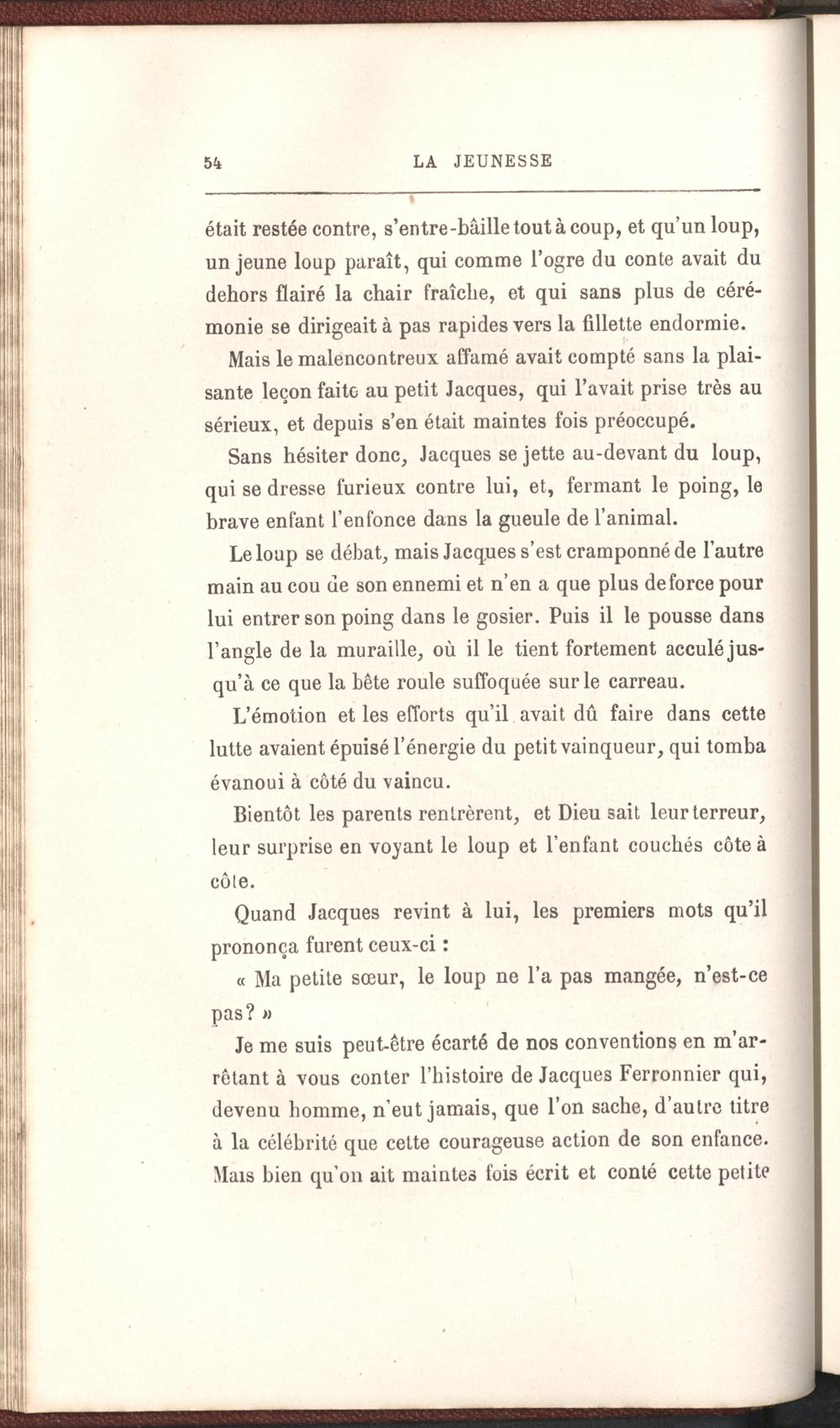 54 LA JEUNESSE

était restée contre, s'entre-bâille tout à coup, et qu'un loup, un jeune loup paraît, qui comme l'ogre du conte avait du dehors flairé la chair fraîche, et qui sans plus de cérémonie se dirigeait à pas rapides vers la fillette endormie.

Mais le malencontreux affamé avait compté sans la plaisante leçon faite au petit Jacques, qui l'avait prise très au sérieux, et depuis s'en était maintes fois préoccupé.

Sans hésiter donc, Jacques se jette au-devant du loup, qui se dresse furieux contre lui, et, fermant le poing, le brave enfant l'enfonce dans la gueule de l'animal.

Le loup se débat, mais Jacques s'est cramponné de l'autre main au cou de son ennemi et n'en a que plus de force pour lui entrer son poing dans le gosier. Puis il le pousse dans l'angle de la muraille, où il le tient fortement acculé jusqu'à ce que la bête roule suffoquée sur le carreau.

L'émotion et les efforts qu'il avait dû faire dans cette lutte avaient épuisé l'énergie du petit vainqueur, qui tomba évanoui à côté du vaincu.

Bientôt les parents rentrèrent, et Dieu sait leur terreur, leur surprise en voyant le loup et l'enfant couchés côte à côte.

Quand Jacques revint à lui, les premiers mots qu'il prononça furent ceux-ci :

« Ma petite sœur, le loup ne l'a pas mangée, n'est-ce pas? »

Je me suis peut-être écarté de nos conventions en m'arrêtant à vous conter l'histoire de Jacques Ferronnier qui, devenu homme, n'eut jamais, que l'on sache, d'autre titre à la célébrité que cette courageuse action de son enfance. Mais bien qu'on ait maintes fois écrit et conté cette petite